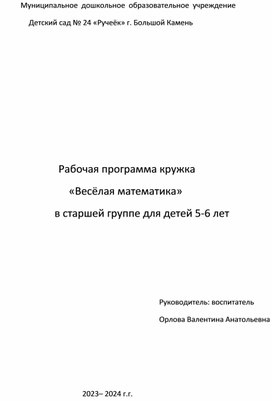 Муниципальное дошкольное образовательное учреждение

Детский сад № 24 «Ручеёк» г. Большой Камень

Рабочая программа кружка

«Весёлая математика»

в старшей группе для детей 5-6 лет

Руководитель: воспитатель

Орлова Валентина Анатольевна

2023– 2024 г.г.